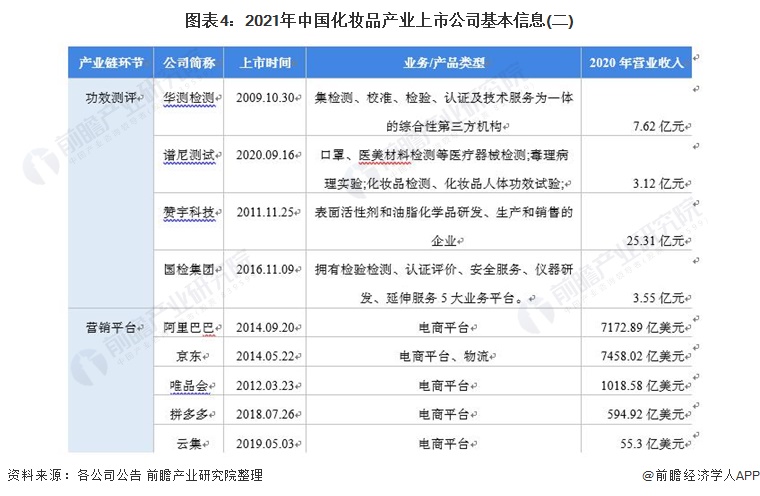 图表4：2021年中国化妆品产业上市公司基本信息(二)

| 产业链环节 | 公司简称 | 上市时间 | 业务/产品类型 | 2020 年营业收入 |
|---|---|---|---|---|
| 功效测评 | 华测检测 | 2009.10.30 | 集检测、校准、检验、认证及技术服务为一体的综合性第三方机构 | 7.62 亿元 |
| | 谱尼测试 | 2020.09.16 | 口罩、医美材料检测等医疗器械检测;毒理病理实验;化妆品检测、化妆品人体功效试验; | 3.12 亿元 |
| | 赞宇科技 | 2011.11.25 | 表面活性剂和油脂化学品研发、生产和销售的企业 | 25.31 亿元 |
| | 国检集团 | 2016.11.09 | 拥有检验检测、认证评价、安全服务、仪器研发、延伸服务 5 大业务平台。 | 3.55 亿元 |
| 营销平台 | 阿里巴巴 | 2014.09.20 | 电商平台 | 7172.89 亿美元 |
| | 京东 | 2014.05.22 | 电商平台、物流 | 7458.02 亿美元 |
| | 唯品会 | 2012.03.23 | 电商平台 | 1018.58 亿美元 |
| | 拼多多 | 2018.07.26 | 电商平台 | 594.92 亿美元 |
| | 云集 | 2019.05.03 | 电商平台 | 55.3 亿美元 |

资料来源：各公司公告 前瞻产业研究院整理

@前瞻经济学人APP